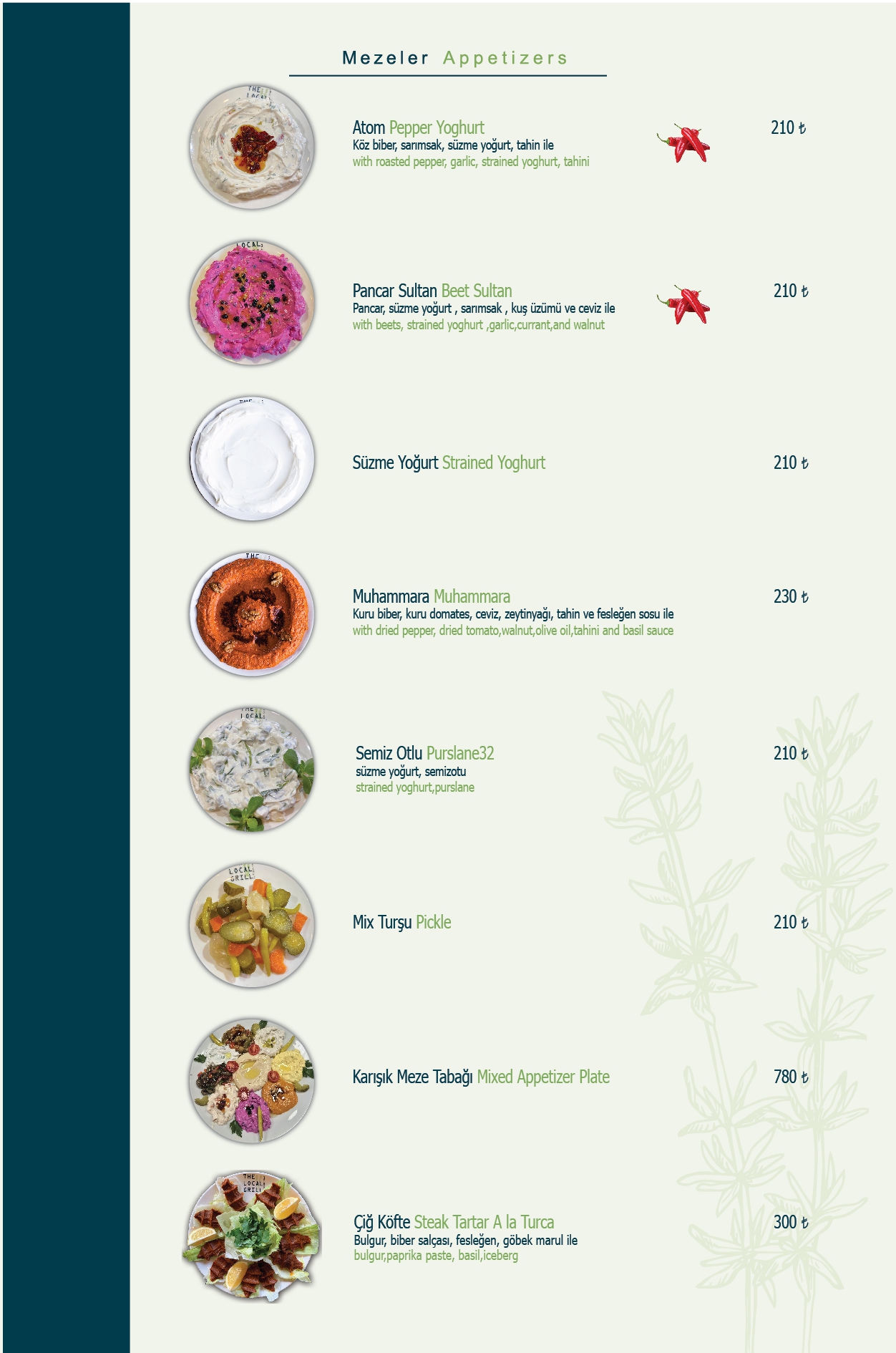 Mezeler Appetizers

Atom Pepper Yoghurt
Köz biber, sarımsak, süzme yoğurt, tahin ile
with roasted pepper, garlic, strained yoghurt, tahini
210 ₺

Pancar Sultan Beet Sultan
Pancar, süzme yoğurt , sarımsak , kuş üzümü ve ceviz ile
with beets, strained yoghurt ,garlic,currant,and walnut
210 ₺

Süzme Yoğurt Strained Yoghurt
210 ₺

Muhammara Muhammara
Kuru biber, kuru domates, ceviz, zeytinyağı, tahin ve fesleğen sosu ile
with dried pepper, dried tomato,walnut,olive oil,tahini and basil sauce
230 ₺

Semiz Otlu Purslane32
süzme yoğurt, semizotu
strained yoghurt,purslane
210 ₺

Mix Turşu Pickle
210 ₺

Karışık Meze Tabağı Mixed Appetizer Plate
780 ₺

Çiğ Köfte Steak Tartar A la Turca
Bulgur, biber salçası, fesleğen, göbek marul ile
bulgur,paprika paste, basil,iceberg
300 ₺